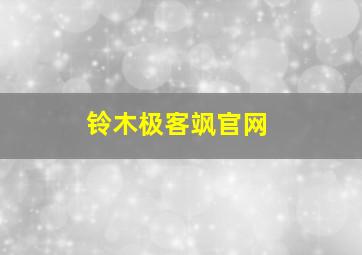 铃木极客飒官网